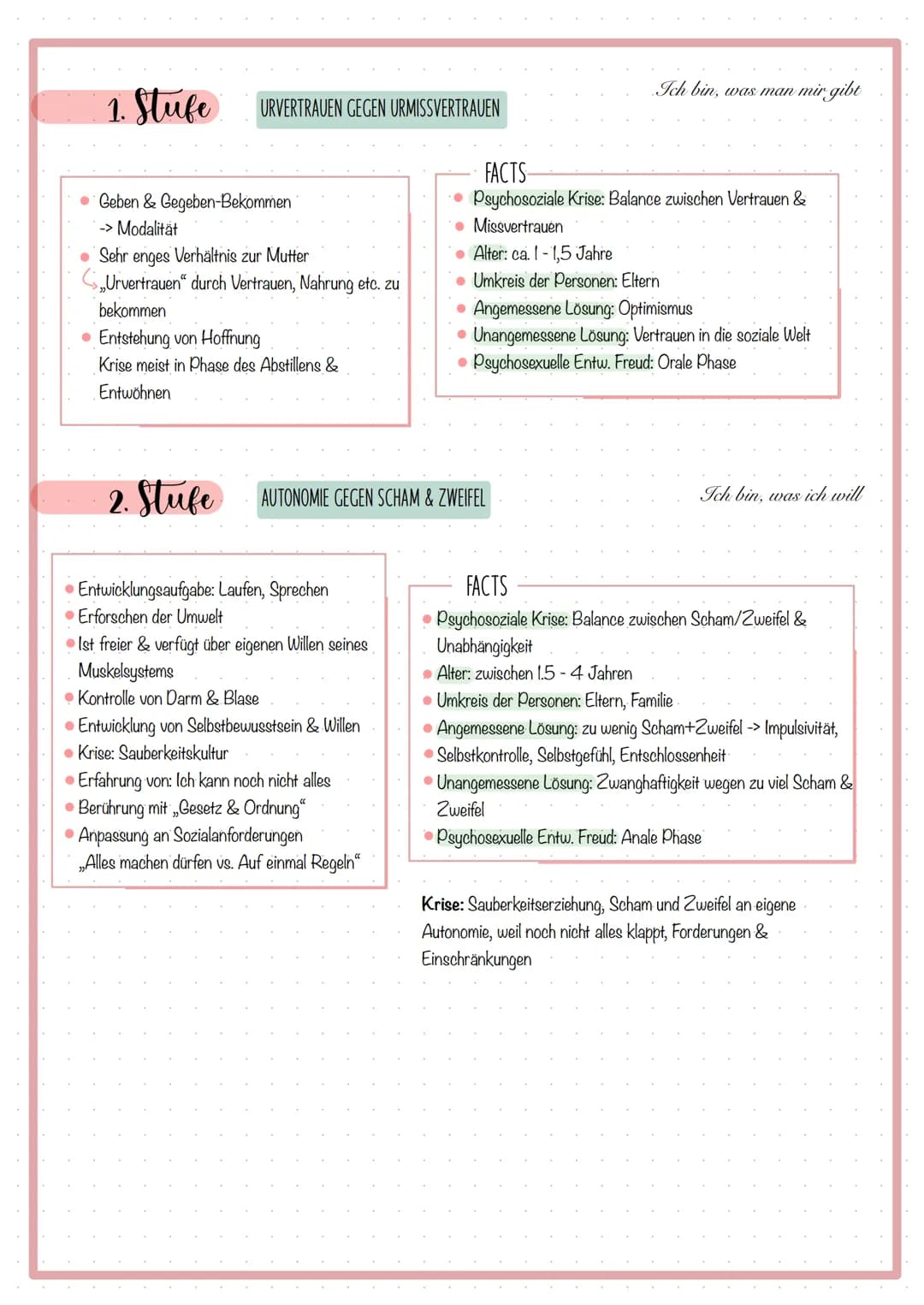 1. Stufe

URVERTRAUEN GEGEN URMISSVERTRAUEN

Ich bin, was man mir gibt

- Geben & Gegeben-Bekommen
-> Modalität
- Sehr enges Verhältnis zur Mutter
„Urvertrauen“ durch Vertrauen, Nahrung etc. zu bekommen
- Entstehung von Hoffnung
Krise meist in Phase des Abstillens & Entwöhnen

FACTS
- Psychosoziale Krise: Balance zwischen Vertrauen &
- Missvertrauen
- Alter: ca. 1 - 1,5 Jahre
- Umkreis der Personen: Eltern
- Angemessene Lösung: Optimismus
- Unangemessene Lösung: Vertrauen in die soziale Welt
- Psychosexuelle Entw. Freud: Orale Phase

2. Stufe

AUTONOMIE GEGEN SCHAM & ZWEIFEL

Ich bin, was ich will

- Entwicklungsaufgabe: Laufen, Sprechen
- Erforschen der Umwelt
- Ist freier & verfügt über eigenen Willen seines Muskelsystems
- Kontrolle von Darm & Blase
- Entwicklung von Selbstbewusstsein & Willen
- Krise: Sauberkeitskultur
- Erfahrung von: Ich kann noch nicht alles
- Berührung mit „Gesetz & Ordnung“
- Anpassung an Sozialanforderungen
„Alles machen dürfen vs. Auf einmal Regeln“

FACTS
- Psychosoziale Krise: Balance zwischen Scham/Zweifel & Unabhängigkeit
- Alter: zwischen 1.5 - 4 Jahren
- Umkreis der Personen: Eltern, Familie
- Angemessene Lösung: zu wenig Scham+Zweifel -> Impulsivität,
- Selbstkontrolle, Selbstgefühl, Entschlossenheit
- Unangemessene Lösung: Zwanghaftigkeit wegen zu viel Scham & Zweifel
- Psychosexuelle Entw. Freud: Anale Phase

Krise: Sauberkeitserziehung, Scham und Zweifel an eigene Autonomie, weil noch nicht alles klappt, Forderungen & Einschränkungen